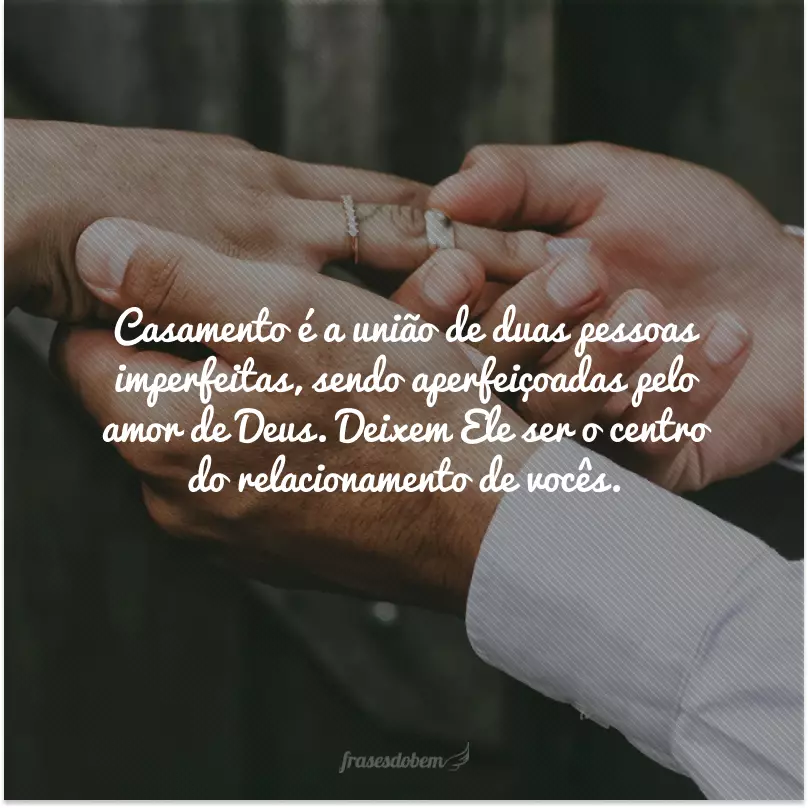 Casamento é a união de duas pessoas imperfeitas, sendo aperfeiçoadas pelo amor de Deus. Deixem Ele ser o centro do relacionamento de vocês.

frasesdobem